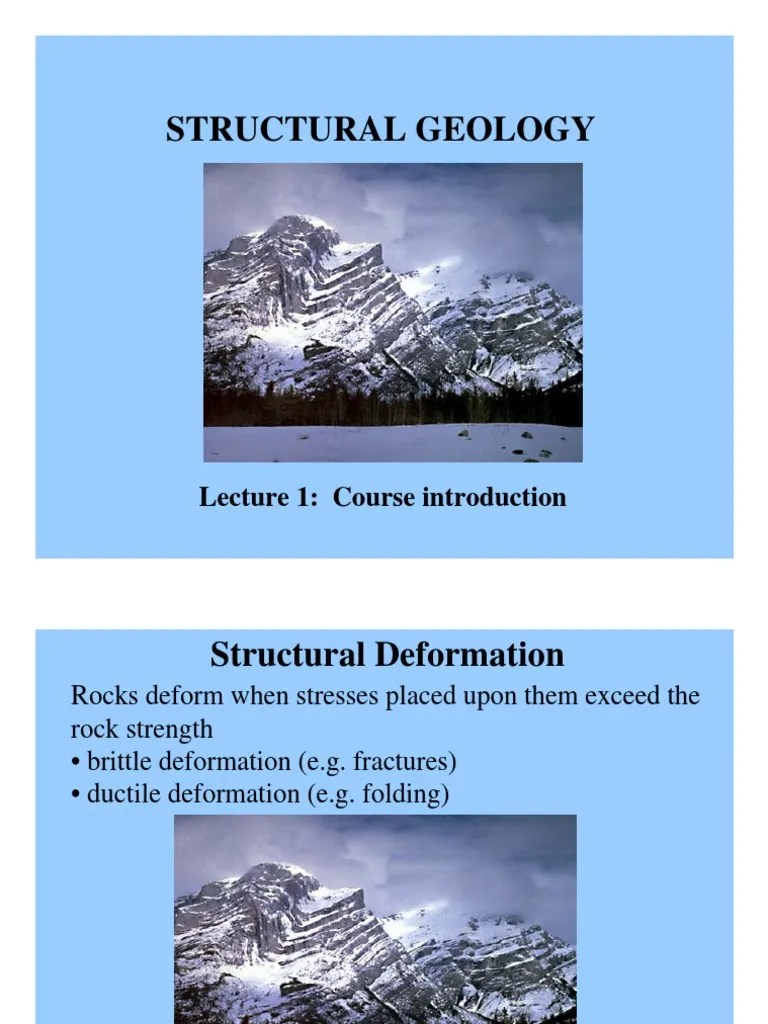 STRUCTURAL GEOLOGY

Lecture 1: Course introduction

Structural Deformation

Rocks deform when stresses placed upon them exceed the rock strength

• brittle deformation (e.g. fractures)

• ductile deformation (e.g. folding)